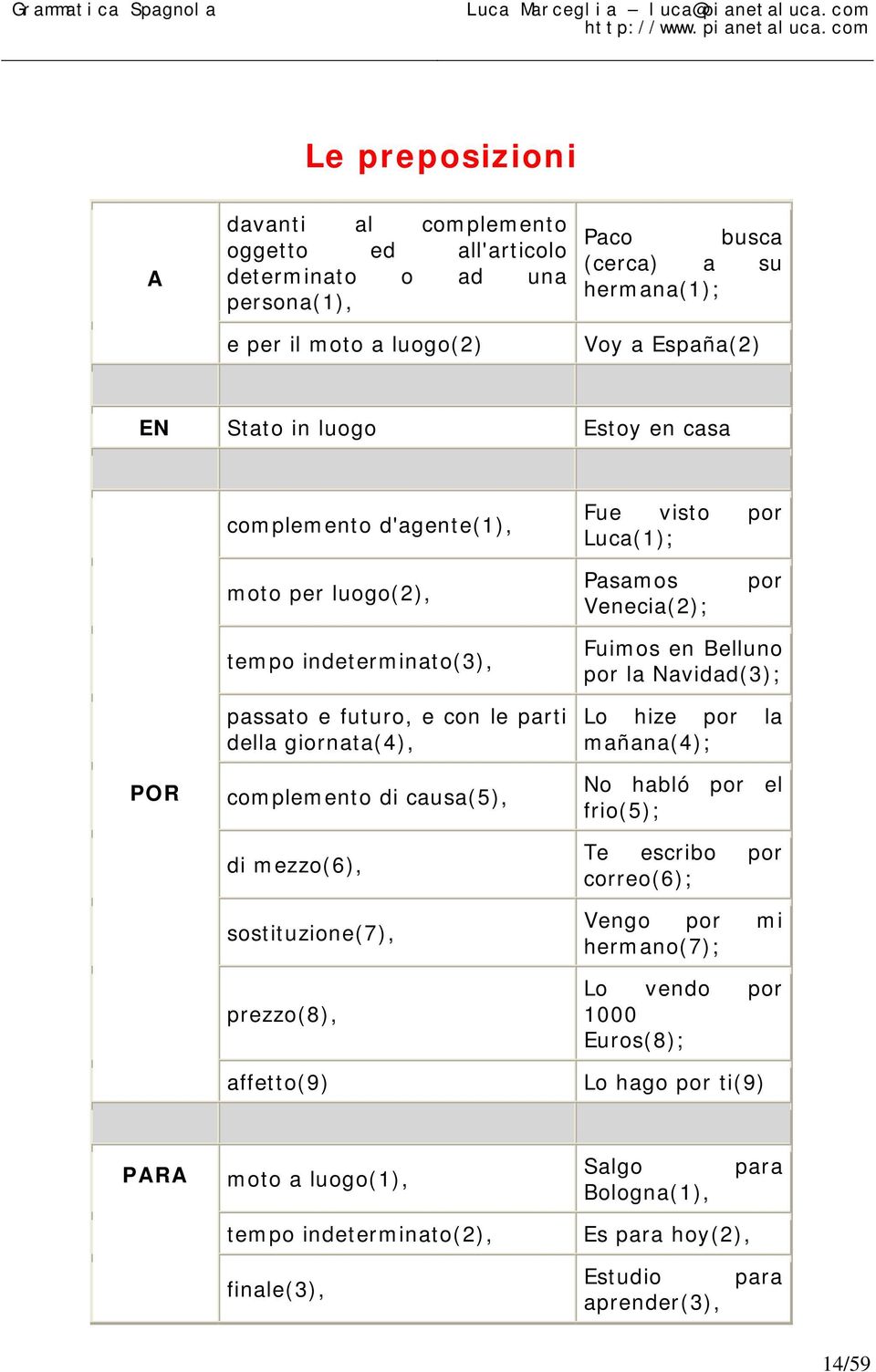 Grammatica Spagnola

Luca Marceglia – luca@pianetaluca.com
http://www.pianetaluca.com

Le preposizioni

| | | |
|---|---|---|
| A | davanti al complemento oggetto ed all'articolo determinato o ad una persona(1), | Paco busca (cerca) a su hermana(1); |
| | e per il moto a luogo(2) | Voy a España(2) |
| | | |
| EN | Stato in luogo | Estoy en casa |
| | | |
| POR | complemento d'agente(1), | Fue visto por Luca(1); |
| | moto per luogo(2), | Pasamos por Venecia(2); |
| | tempo indeterminato(3), | Fuimos en Belluno por la Navidad(3); |
| | passato e futuro, e con le parti della giornata(4), | Lo hize por la mañana(4); |
| | complemento di causa(5), | No habló por el frio(5); |
| | di mezzo(6), | Te escribo por correo(6); |
| | sostituzione(7), | Vengo por mi hermano(7); |
| | prezzo(8), | Lo vendo por 1000 Euros(8); |
| | affetto(9) | Lo hago por ti(9) |
| | | |
| PARA | moto a luogo(1), | Salgo para Bologna(1), |
| | tempo indeterminato(2), | Es para hoy(2), |
| | finale(3), | Estudio para aprender(3), |

14/59